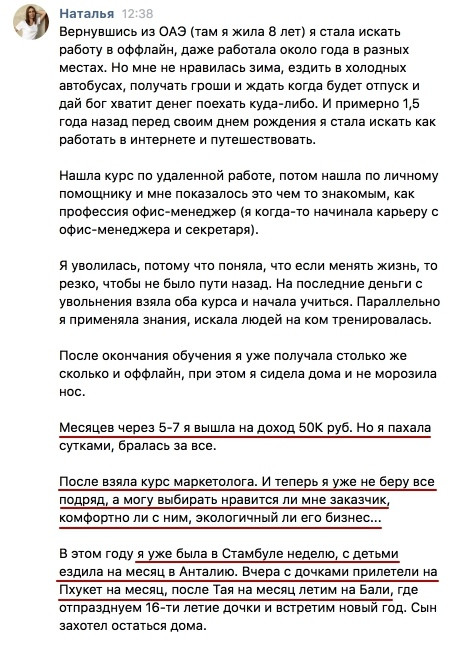 Наталья 12:38
Вернувшись из ОАЭ (там я жила 8 лет) я стала искать работу в оффлайн, даже работала около года в разных местах. Но мне не нравилась зима, ездить в холодных автобусах, получать гроши и ждать когда будет отпуск и дай бог хватит денег поехать куда-либо. И примерно 1,5 года назад перед своим днем рождения я стала искать как работать в интернете и путешествовать.

Нашла курс по удаленной работе, потом нашла по личному помощнику и мне показалось это чем то знакомым, как профессия офис-менеджер (я когда-то начинала карьеру с офис-менеджера и секретаря).

Я уволилась, потому что поняла, что если менять жизнь, то резко, чтобы не было пути назад. На последние деньги с увольнения взяла оба курса и начала учиться. Параллельно я применяла знания, искала людей на ком тренировалась.

После окончания обучения я уже получала столько же сколько и оффлайн, при этом я сидела дома и не морозила нос.

Месяцев через 5-7 я вышла на доход 50К руб. Но я пахала сутками, бралась за все.

После взяла курс маркетолога. И теперь я уже не беру все подряд, а могу выбирать нравится ли мне заказчик, комфортно ли с ним, экологичный ли его бизнес...

В этом году я уже была в Стамбуле неделю, с детьми ездила на месяц в Анталию. Вчера с дочками прилетели на Пхукет на месяц, после Тая на месяц летим на Бали, где отпразднуем 16-ти летие дочки и встретим новый год. Сын захотел остаться дома.